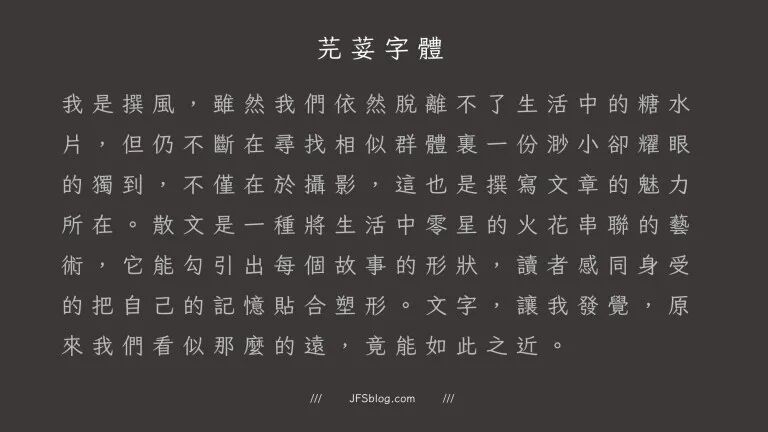 芫荽字體

我是撰風，雖然我們依然脫離不了生活中的糖水片，但仍不斷在尋找相似群體裏一份渺小卻耀眼的獨到，不僅在於攝影，這也是撰寫文章的魅力所在。散文是一種將生活中零星的火花串聯的藝術，它能勾引出每個故事的形狀，讀者感同身受的把自己的記憶貼合塑形。文字，讓我發覺，原來我們看似那麼的遠，竟能如此之近。

/// JFSblog.com ///